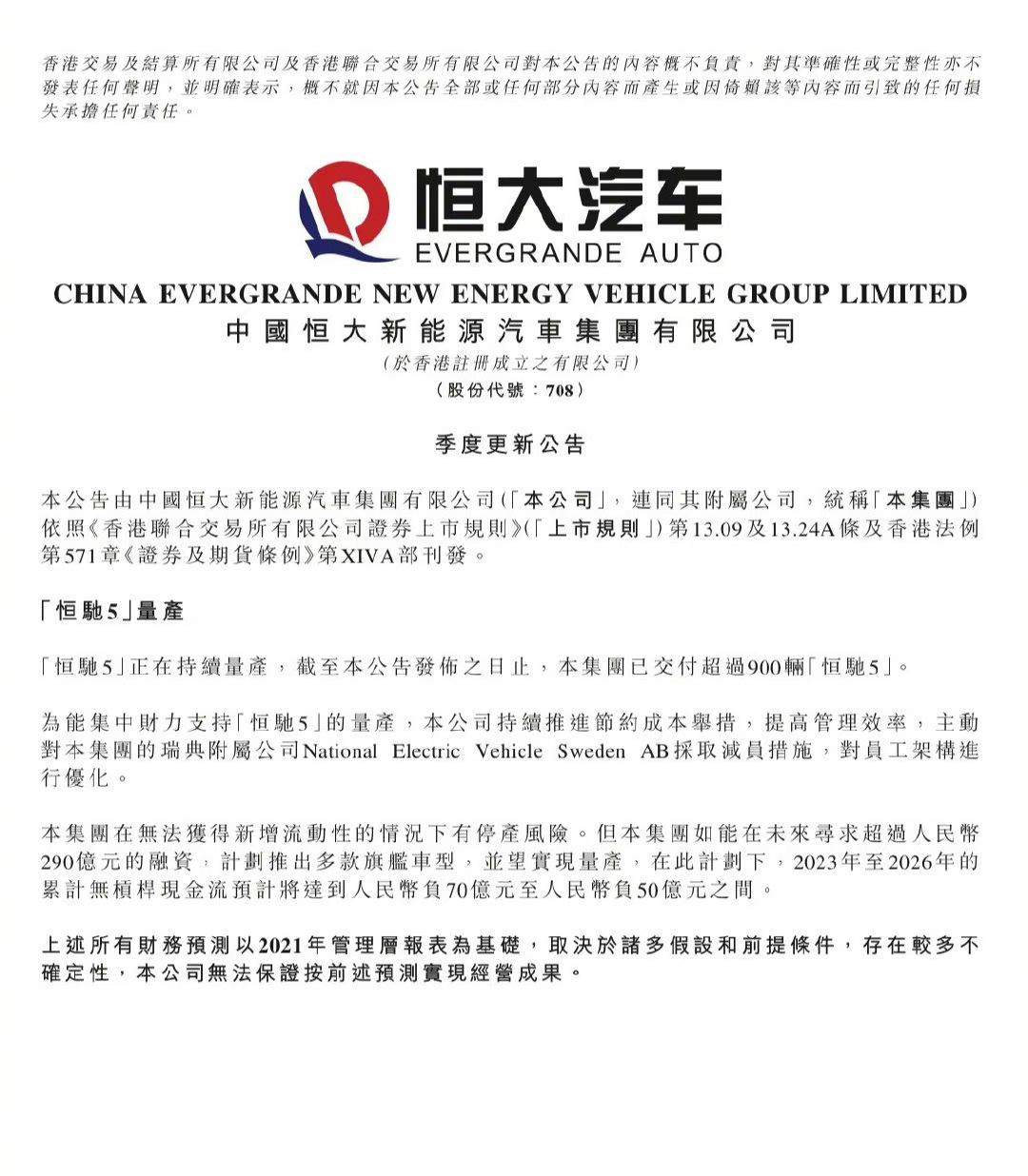 香港交易及結算所有限公司及香港聯合交易所有限公司對本公告的內容概不負責，對其準確性或完整性亦不發表任何聲明，並明確表示，概不就因本公告全部或任何部分內容而產生或因倚賴該等內容而引致的任何損失承擔任何責任。

恒大汽车
EVERGRANDE AUTO

CHINA EVERGRANDE NEW ENERGY VEHICLE GROUP LIMITED
中國恒大新能源汽車集團有限公司
(於香港註冊成立之有限公司)
(股份代號：708)

季度更新公告

本公告由中國恒大新能源汽車集團有限公司(「本公司」，連同其附屬公司，統稱「本集團」)依照《香港聯合交易所有限公司證券上市規則》(「上市規則」)第13.09及13.24A條及香港法例第571章《證券及期貨條例》第XIVA部刊發。

「恒馳5」量產

「恒馳5」正在持續量產，截至本公告發佈之日止，本集團已交付超過900輛「恒馳5」。

為能集中財力支持「恒馳5」的量產，本公司持續推進節約成本舉措，提高管理效率，主動對本集團的瑞典附屬公司National Electric Vehicle Sweden AB採取減員措施，對員工架構進行優化。

本集團在無法獲得新增流動性的情況下有停產風險。但本集團如能在未來尋求超過人民幣290億元的融資，計劃推出多款旗艦車型，並望實現量產，在此計劃下，2023年至2026年的累計無槓桿現金流預計將達到人民幣負70億元至人民幣負50億元之間。

上述所有財務預測以2021年管理層報表為基礎，取決於諸多假設和前提條件，存在較多不確定性，本公司無法保證按前述預測實現經營成果。